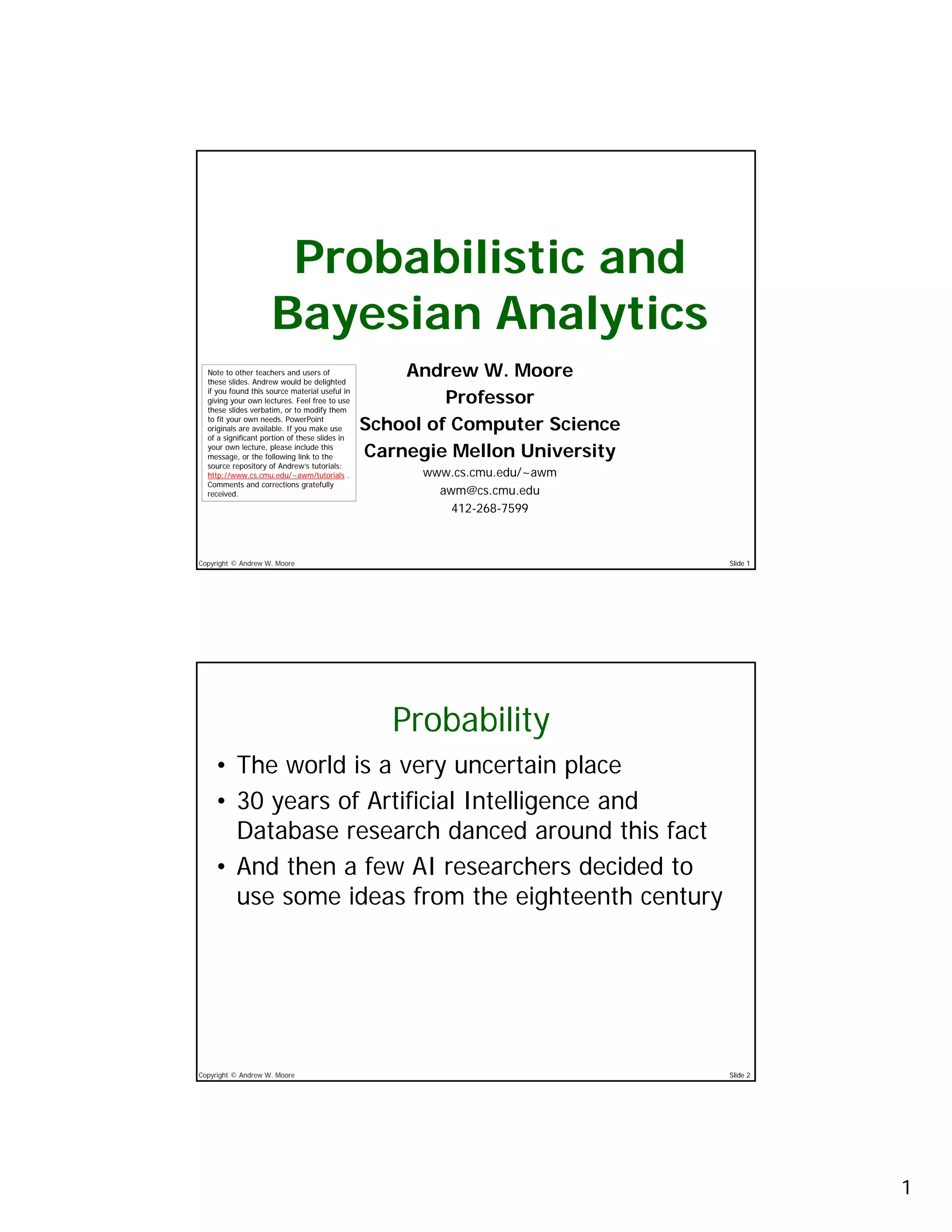 Probabilistic and Bayesian Analytics

Note to other teachers and users of these slides. Andrew would be delighted if you found this source material useful in giving your own lectures. Feel free to use these slides verbatim, or to modify them to fit your own needs. PowerPoint originals are available. If you make use of a significant portion of these slides in your own lecture, please include this message, or the following link to the source repository of Andrew's tutorials: http://www.cs.cmu.edu/~awm/tutorials . Comments and corrections gratefully received.

Andrew W. Moore
Professor
School of Computer Science
Carnegie Mellon University
www.cs.cmu.edu/~awm
awm@cs.cmu.edu
412-268-7599

Copyright © Andrew W. Moore Slide 1

Probability

• The world is a very uncertain place
• 30 years of Artificial Intelligence and Database research danced around this fact
• And then a few AI researchers decided to use some ideas from the eighteenth century

Copyright © Andrew W. Moore Slide 2

1